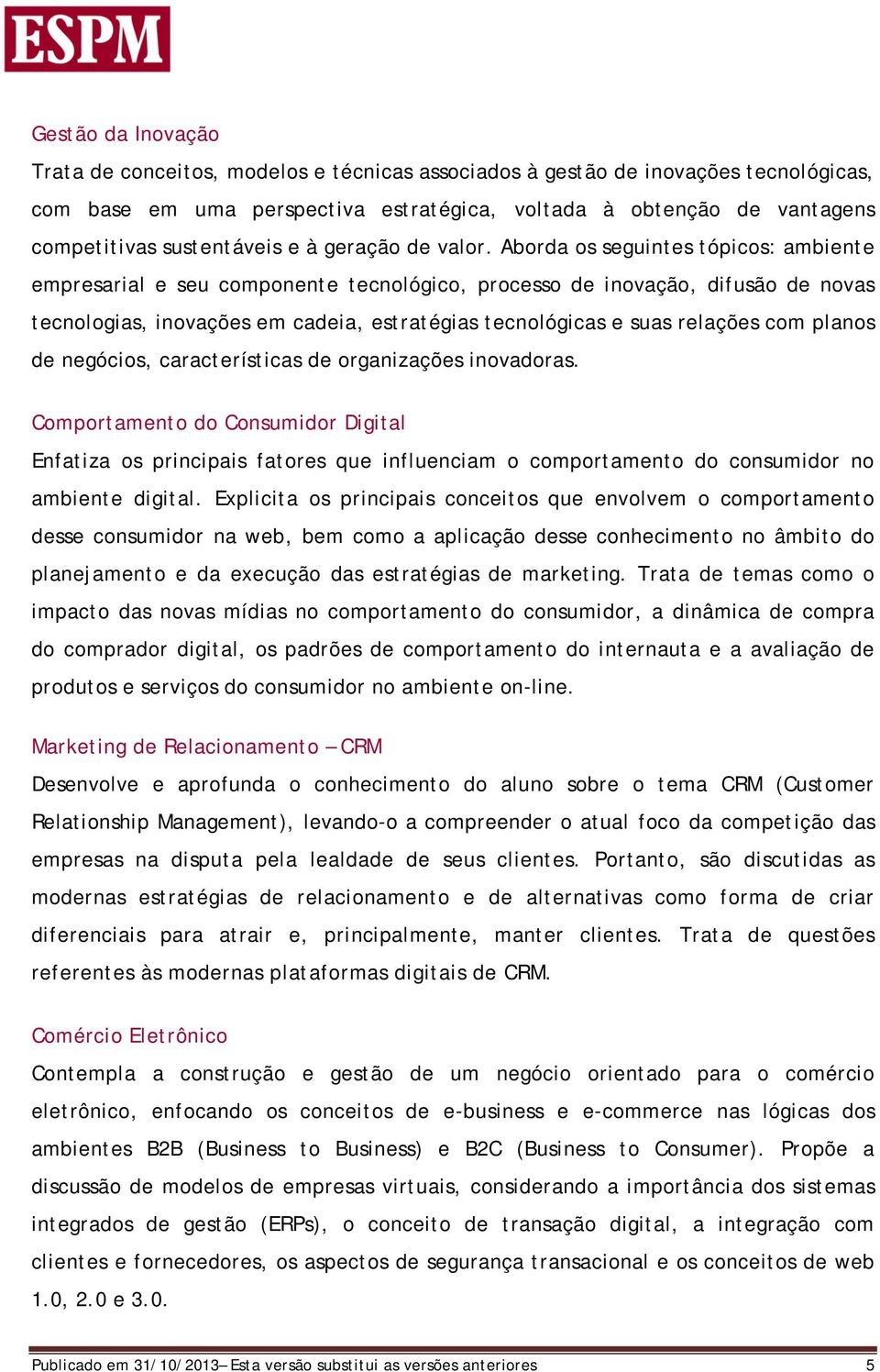 ESPM

Gestão da Inovação

Trata de conceitos, modelos e técnicas associados à gestão de inovações tecnológicas, com base em uma perspectiva estratégica, voltada à obtenção de vantagens competitivas sustentáveis e à geração de valor. Aborda os seguintes tópicos: ambiente empresarial e seu componente tecnológico, processo de inovação, difusão de novas tecnologias, inovações em cadeia, estratégias tecnológicas e suas relações com planos de negócios, características de organizações inovadoras.

Comportamento do Consumidor Digital

Enfatiza os principais fatores que influenciam o comportamento do consumidor no ambiente digital. Explicita os principais conceitos que envolvem o comportamento desse consumidor na web, bem como a aplicação desse conhecimento no âmbito do planejamento e da execução das estratégias de marketing. Trata de temas como o impacto das novas mídias no comportamento do consumidor, a dinâmica de compra do comprador digital, os padrões de comportamento do internauta e a avaliação de produtos e serviços do consumidor no ambiente on-line.

Marketing de Relacionamento – CRM

Desenvolve e aprofunda o conhecimento do aluno sobre o tema CRM (Customer Relationship Management), levando-o a compreender o atual foco da competição das empresas na disputa pela lealdade de seus clientes. Portanto, são discutidas as modernas estratégias de relacionamento e de alternativas como forma de criar diferenciais para atrair e, principalmente, manter clientes. Trata de questões referentes às modernas plataformas digitais de CRM.

Comércio Eletrônico

Contempla a construção e gestão de um negócio orientado para o comércio eletrônico, enfocando os conceitos de e-business e e-commerce nas lógicas dos ambientes B2B (Business to Business) e B2C (Business to Consumer). Propõe a discussão de modelos de empresas virtuais, considerando a importância dos sistemas integrados de gestão (ERPs), o conceito de transação digital, a integração com clientes e fornecedores, os aspectos de segurança transacional e os conceitos de web 1.0, 2.0 e 3.0.

Publicado em 31/10/2013 – Esta versão substitui as versões anteriores 5